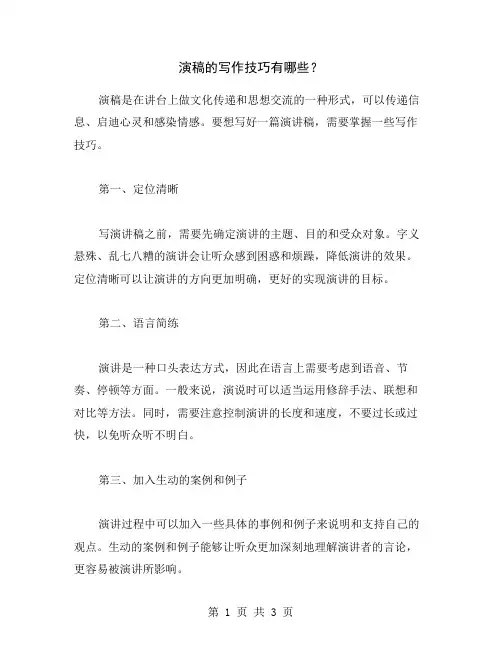 演稿的写作技巧有哪些？

演稿是在讲台上做文化传递和思想交流的一种形式，可以传递信息、启迪心灵和感染情感。要想写好一篇演讲稿，需要掌握一些写作技巧。

第一、定位清晰

写演讲稿之前，需要先确定演讲的主题、目的和受众对象。字义悬殊、乱七八糟的演讲会让听众感到困惑和烦躁，降低演讲的效果。定位清晰可以让演讲的方向更加明确，更好的实现演讲的目标。

第二、语言简练

演讲是一种口头表达方式，因此在语言上需要考虑到语音、节奏、停顿等方面。一般来说，演说时可以适当运用修辞手法、联想和对比等方法。同时，需要注意控制演讲的长度和速度，不要过长或过快，以免听众听不明白。

第三、加入生动的案例和例子

演讲过程中可以加入一些具体的事例和例子来说明和支持自己的观点。生动的案例和例子能够让听众更加深刻地理解演讲者的言论，更容易被演讲所影响。

第 1 页 共 3 页